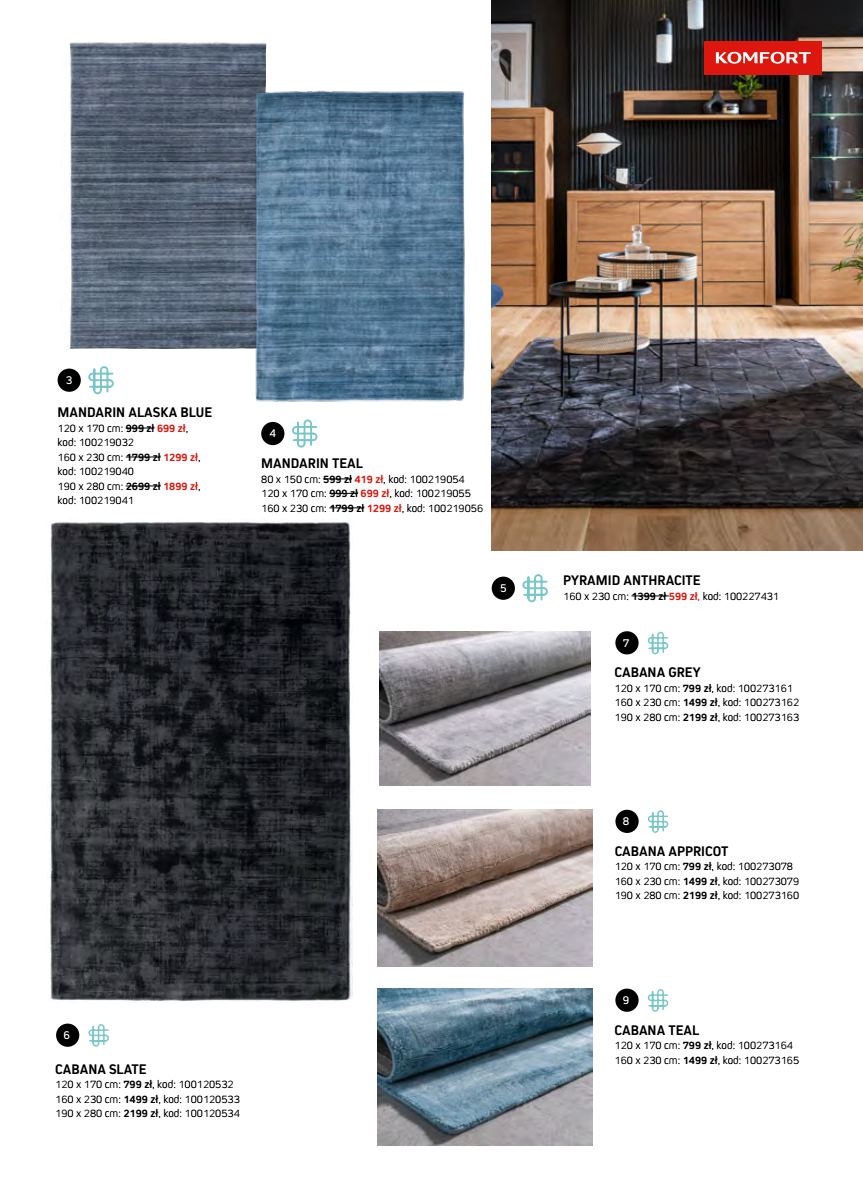 KOMFORT

3

MANDARIN ALASKA BLUE
120 x 170 cm: ~~999 zł~~ 699 zł, kod: 100219032
160 x 230 cm: ~~1799 zł~~ 1299 zł, kod: 100219040
190 x 280 cm: ~~2699 zł~~ 1899 zł, kod: 100219041

4

MANDARIN TEAL
80 x 150 cm: ~~599 zł~~ 419 zł, kod: 100219054
120 x 170 cm: ~~999 zł~~ 699 zł, kod: 100219055
160 x 230 cm: ~~1799 zł~~ 1299 zł, kod: 100219056

5

PYRAMID ANTHRACITE
160 x 230 cm: ~~1399 zł~~ 599 zł, kod: 100227431

7

CABANA GREY
120 x 170 cm: 799 zł, kod: 100273161
160 x 230 cm: 1499 zł, kod: 100273162
190 x 280 cm: 2199 zł, kod: 100273163

8

CABANA APPRICOT
120 x 170 cm: 799 zł, kod: 100273078
160 x 230 cm: 1499 zł, kod: 100273079
190 x 280 cm: 2199 zł, kod: 100273160

9

CABANA TEAL
120 x 170 cm: 799 zł, kod: 100273164
160 x 230 cm: 1499 zł, kod: 100273165

6

CABANA SLATE
120 x 170 cm: 799 zł, kod: 100120532
160 x 230 cm: 1499 zł, kod: 100120533
190 x 280 cm: 2199 zł, kod: 100120534